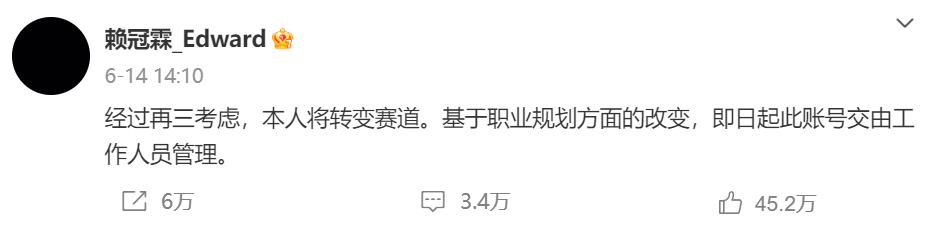 赖冠霖_Edward

6-14 14:10

经过再三考虑，本人将转变赛道。基于职业规划方面的改变，即日起此账号交由工作人员管理。

6万 3.4万 45.2万